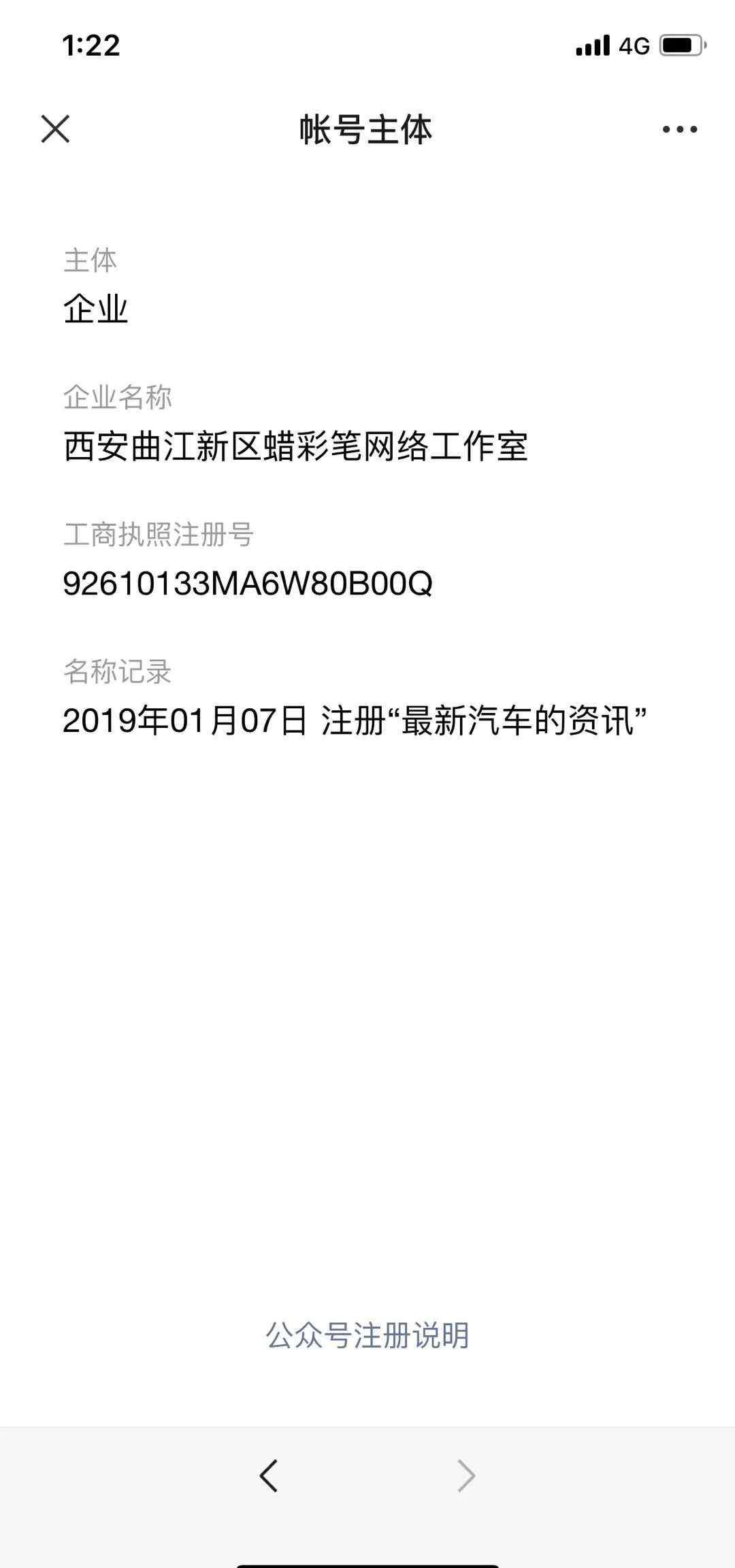 1:22

4G

帐号主体

主体
企业

企业名称
西安曲江新区蜡彩笔网络工作室

工商执照注册号
92610133MA6W80B00Q

名称记录
2019年01月07日 注册“最新汽车的资讯”

公众号注册说明